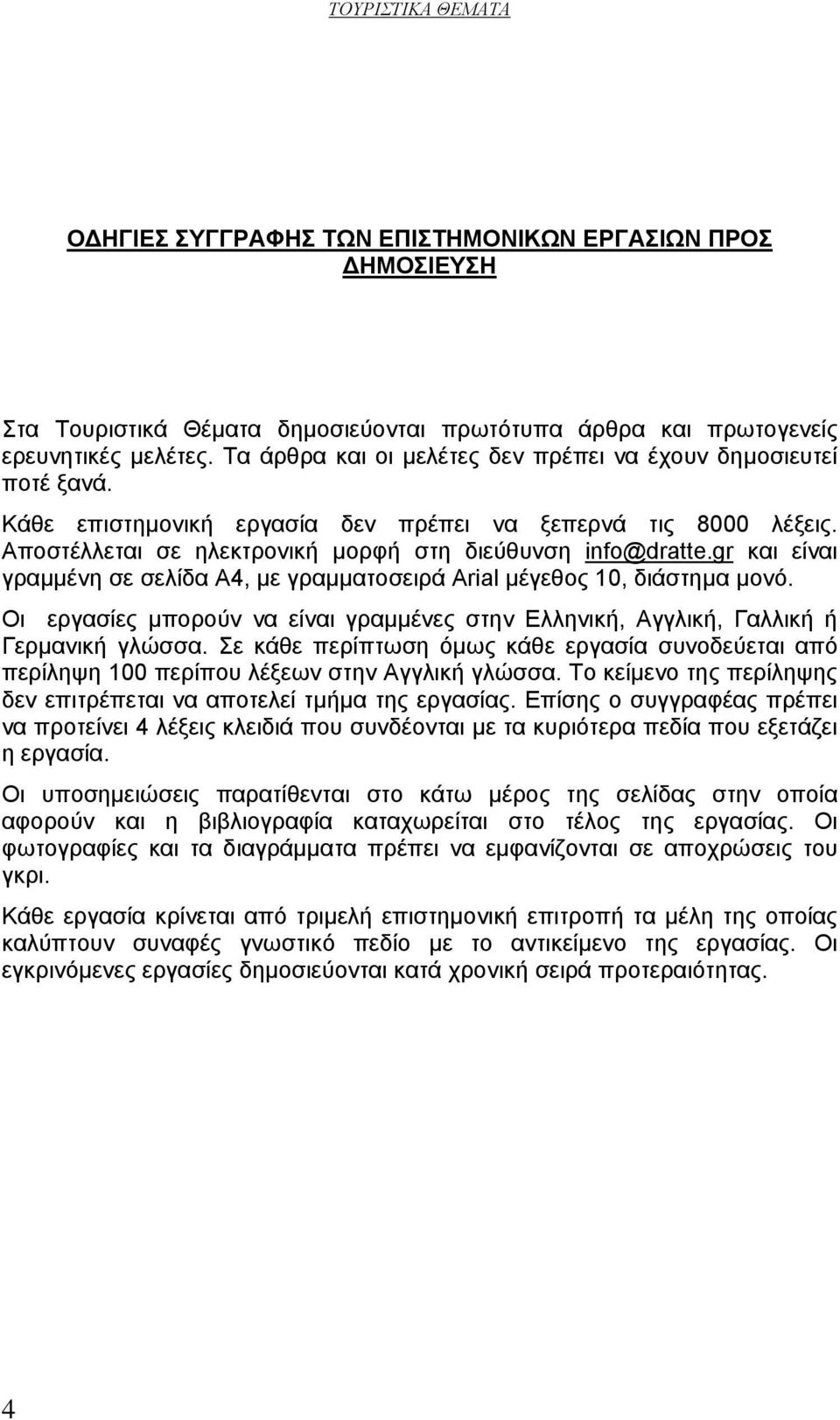 ΤΟΥΡΙΣΤΙΚΑ ΘΕΜΑΤΑ

ΟΔΗΓΙΕΣ ΣΥΓΓΡΑΦΗΣ ΤΩΝ ΕΠΙΣΤΗΜΟΝΙΚΩΝ ΕΡΓΑΣΙΩΝ ΠΡΟΣ ΔΗΜΟΣΙΕΥΣΗ

Στα Τουριστικά Θέματα δημοσιεύονται πρωτότυπα άρθρα και πρωτογενείς ερευνητικές μελέτες. Τα άρθρα και οι μελέτες δεν πρέπει να έχουν δημοσιευτεί ποτέ ξανά.

Κάθε επιστημονική εργασία δεν πρέπει να ξεπερνά τις 8000 λέξεις. Αποστέλλεται σε ηλεκτρονική μορφή στη διεύθυνση info@dratte.gr και είναι γραμμένη σε σελίδα Α4, με γραμματοσειρά Arial μέγεθος 10, διάστημα μονό.

Οι εργασίες μπορούν να είναι γραμμένες στην Ελληνική, Αγγλική, Γαλλική ή Γερμανική γλώσσα. Σε κάθε περίπτωση όμως κάθε εργασία συνοδεύεται από περίληψη 100 περίπου λέξεων στην Αγγλική γλώσσα. Το κείμενο της περίληψης δεν επιτρέπεται να αποτελεί τμήμα της εργασίας. Επίσης ο συγγραφέας πρέπει να προτείνει 4 λέξεις κλειδιά που συνδέονται με τα κυριότερα πεδία που εξετάζει η εργασία.

Οι υποσημειώσεις παρατίθενται στο κάτω μέρος της σελίδας στην οποία αφορούν και η βιβλιογραφία καταχωρείται στο τέλος της εργασίας. Οι φωτογραφίες και τα διαγράμματα πρέπει να εμφανίζονται σε αποχρώσεις του γκρι.

Κάθε εργασία κρίνεται από τριμελή επιστημονική επιτροπή τα μέλη της οποίας καλύπτουν συναφές γνωστικό πεδίο με το αντικείμενο της εργασίας. Οι εγκρινόμενες εργασίες δημοσιεύονται κατά χρονική σειρά προτεραιότητας.

4